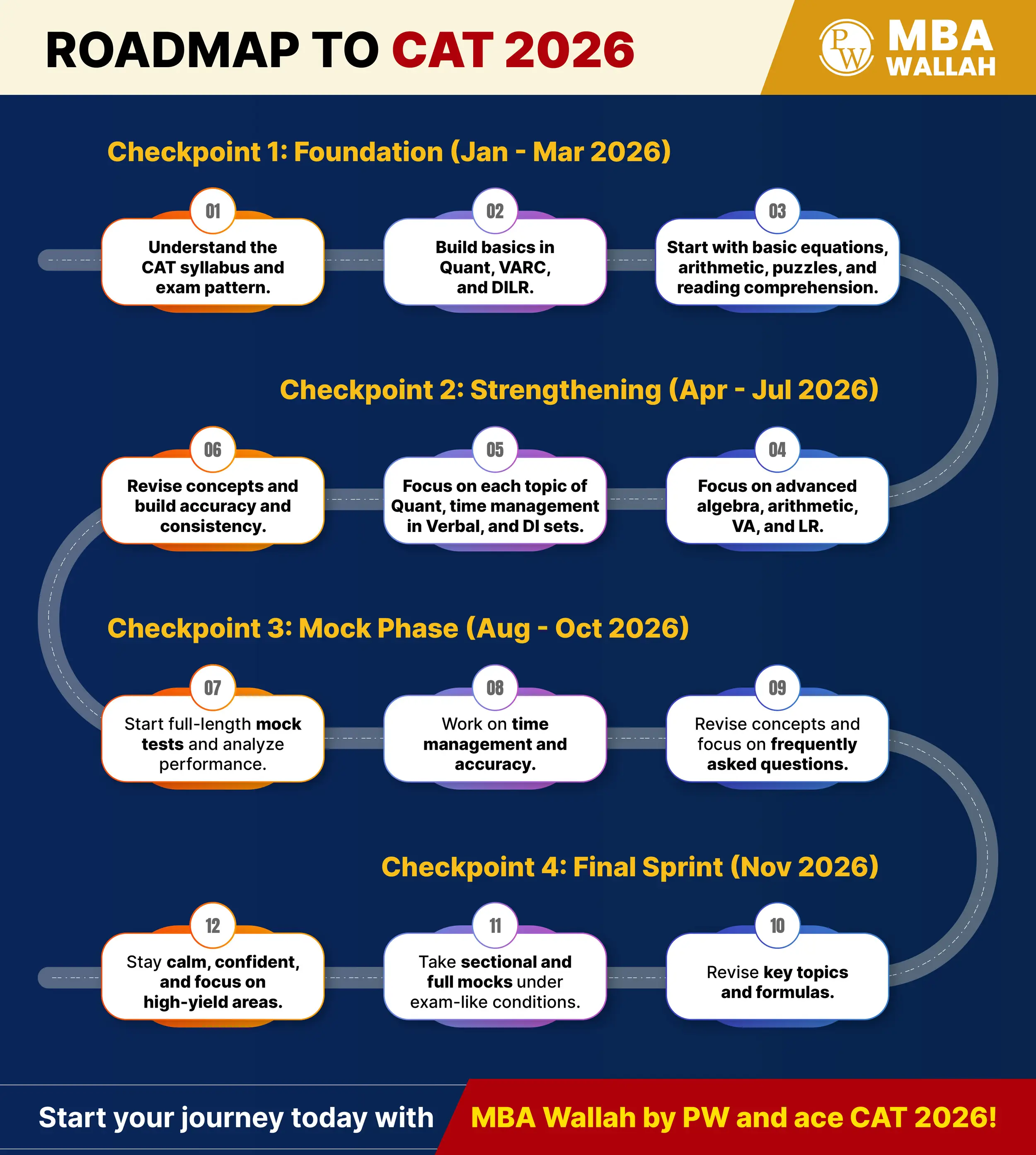 ROADMAP TO CAT 2026

PW MBA WALLAH

Checkpoint 1: Foundation (Jan - Mar 2026)

01
Understand the CAT syllabus and exam pattern.

02
Build basics in Quant, VARC, and DILR.

03
Start with basic equations, arithmetic, puzzles, and reading comprehension.

Checkpoint 2: Strengthening (Apr - Jul 2026)

04
Focus on advanced algebra, arithmetic, VA, and LR.

05
Focus on each topic of Quant, time management in Verbal, and DI sets.

06
Revise concepts and build accuracy and consistency.

Checkpoint 3: Mock Phase (Aug - Oct 2026)

07
Start full-length mock tests and analyze performance.

08
Work on time management and accuracy.

09
Revise concepts and focus on frequently asked questions.

Checkpoint 4: Final Sprint (Nov 2026)

10
Revise key topics and formulas.

11
Take sectional and full mocks under exam-like conditions.

12
Stay calm, confident, and focus on high-yield areas.

Start your journey today with MBA Wallah by PW and ace CAT 2026!